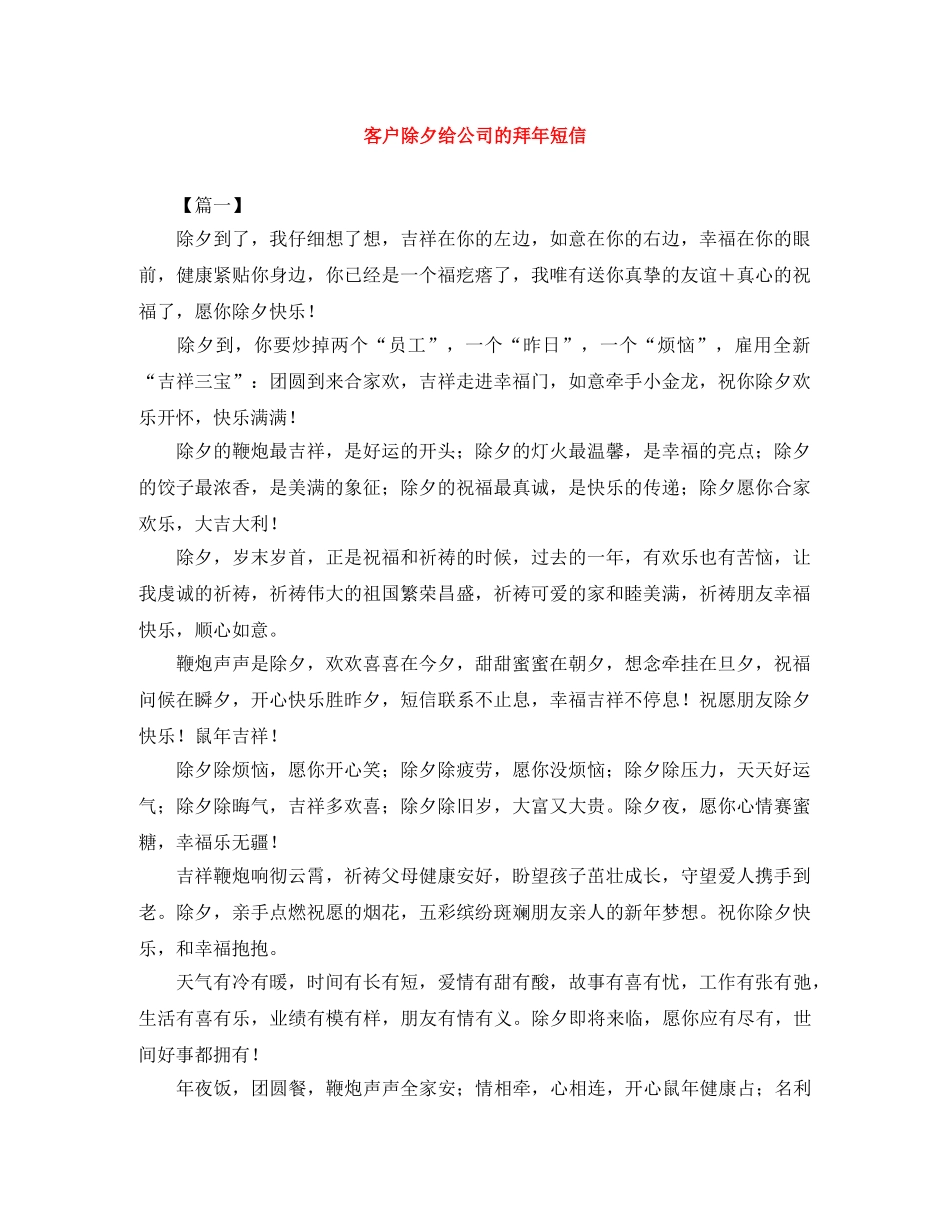 客户除夕给公司的拜年短信

【篇一】

除夕到了，我仔细想了想，吉祥在你的左边，如意在你的右边，幸福在你的眼前，健康紧贴你身边，你已经是一个福疙瘩了，我唯有送你真挚的友谊＋真心的祝福了，愿你除夕快乐！

除夕到，你要炒掉两个“员工”，一个“昨日”，一个“烦恼”，雇用全新“吉祥三宝”：团圆到来合家欢，吉祥走进幸福门，如意牵手小金龙，祝你除夕欢乐开怀，快乐满满！

除夕的鞭炮最吉祥，是好运的开头；除夕的灯火最温馨，是幸福的亮点；除夕的饺子最浓香，是美满的象征；除夕的祝福最真诚，是快乐的传递；除夕愿你合家欢乐，大吉大利！

除夕，岁末岁首，正是祝福和祈祷的时候，过去的一年，有欢乐也有苦恼，让我虔诚的祈祷，祈祷伟大的祖国繁荣昌盛，祈祷可爱的家和睦美满，祈祷朋友幸福快乐，顺心如意。

鞭炮声声是除夕，欢欢喜喜在今夕，甜甜蜜蜜在朝夕，想念牵挂在旦夕，祝福问候在瞬夕，开心快乐胜昨夕，短信联系不止息，幸福吉祥不停息！祝愿朋友除夕快乐！鼠年吉祥！

除夕除烦恼，愿你开心笑；除夕除疲劳，愿你没烦恼；除夕除压力，天天好运气；除夕除晦气，吉祥多欢喜；除夕除旧岁，大富又大贵。除夕夜，愿你心情赛蜜糖，幸福乐无疆！

吉祥鞭炮响彻云霄，祈祷父母健康安好，盼望孩子茁壮成长，守望爱人携手到老。除夕，亲手点燃祝愿的烟花，五彩缤纷斑斓朋友亲人的新年梦想。祝你除夕快乐，和幸福抱抱。

天气有冷有暖，时间有长有短，爱情有甜有酸，故事有喜有忧，工作有张有弛，生活有喜有乐，业绩有模有样，朋友有情有义。除夕即将来临，愿你应有尽有，世间好事都拥有！

年夜饭，团圆餐，鞭炮声声全家安；情相牵，心相连，开心鼠年健康占；名利